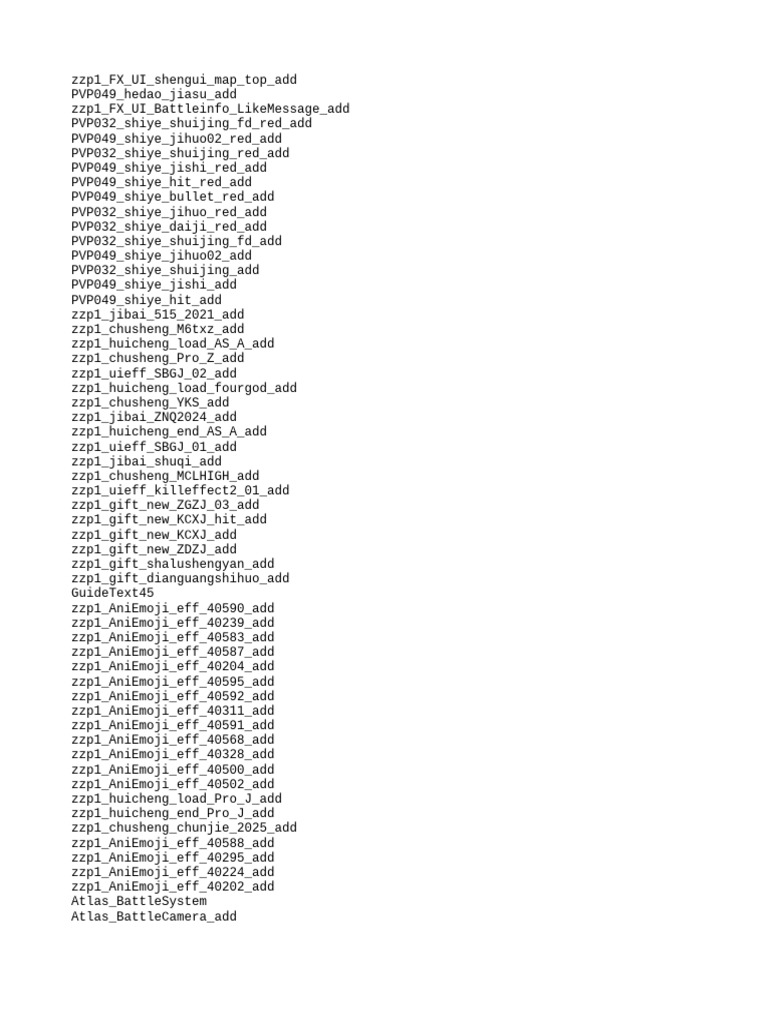 zzp1_FX_UI_shengui_map_top_add
PVP049_hedao_jiasu_add
zzp1_FX_UI_Battleinfo_LikeMessage_add
PVP032_shiye_shuijing_fd_red_add
PVP049_shiye_jihuo02_red_add
PVP032_shiye_shuijing_red_add
PVP049_shiye_jishi_red_add
PVP049_shiye_hit_red_add
PVP049_shiye_bullet_red_add
PVP032_shiye_jihuo_red_add
PVP032_shiye_daiji_red_add
PVP032_shiye_shuijing_fd_add
PVP049_shiye_jihuo02_add
PVP032_shiye_shuijing_add
PVP049_shiye_jishi_add
PVP049_shiye_hit_add
zzp1_jibai_515_2021_add
zzp1_chusheng_M6txz_add
zzp1_huicheng_load_AS_A_add
zzp1_chusheng_Pro_Z_add
zzp1_uieff_SBGJ_02_add
zzp1_huicheng_load_fourgod_add
zzp1_chusheng_YKS_add
zzp1_jibai_ZNQ2024_add
zzp1_huicheng_end_AS_A_add
zzp1_uieff_SBGJ_01_add
zzp1_jibai_shuqi_add
zzp1_chusheng_MCLHIGH_add
zzp1_uieff_killeffect2_01_add
zzp1_gift_new_ZGZJ_03_add
zzp1_gift_new_KCXJ_hit_add
zzp1_gift_new_KCXJ_add
zzp1_gift_new_ZDZJ_add
zzp1_gift_shalushengyan_add
zzp1_gift_dianguangshihuo_add
GuideText45
zzp1_AniEmoji_eff_40590_add
zzp1_AniEmoji_eff_40239_add
zzp1_AniEmoji_eff_40583_add
zzp1_AniEmoji_eff_40587_add
zzp1_AniEmoji_eff_40204_add
zzp1_AniEmoji_eff_40595_add
zzp1_AniEmoji_eff_40592_add
zzp1_AniEmoji_eff_40311_add
zzp1_AniEmoji_eff_40591_add
zzp1_AniEmoji_eff_40568_add
zzp1_AniEmoji_eff_40328_add
zzp1_AniEmoji_eff_40500_add
zzp1_AniEmoji_eff_40502_add
zzp1_huicheng_load_Pro_J_add
zzp1_huicheng_end_Pro_J_add
zzp1_chusheng_chunjie_2025_add
zzp1_AniEmoji_eff_40588_add
zzp1_AniEmoji_eff_40295_add
zzp1_AniEmoji_eff_40224_add
zzp1_AniEmoji_eff_40202_add
Atlas_BattleSystem
Atlas_BattleCamera_add